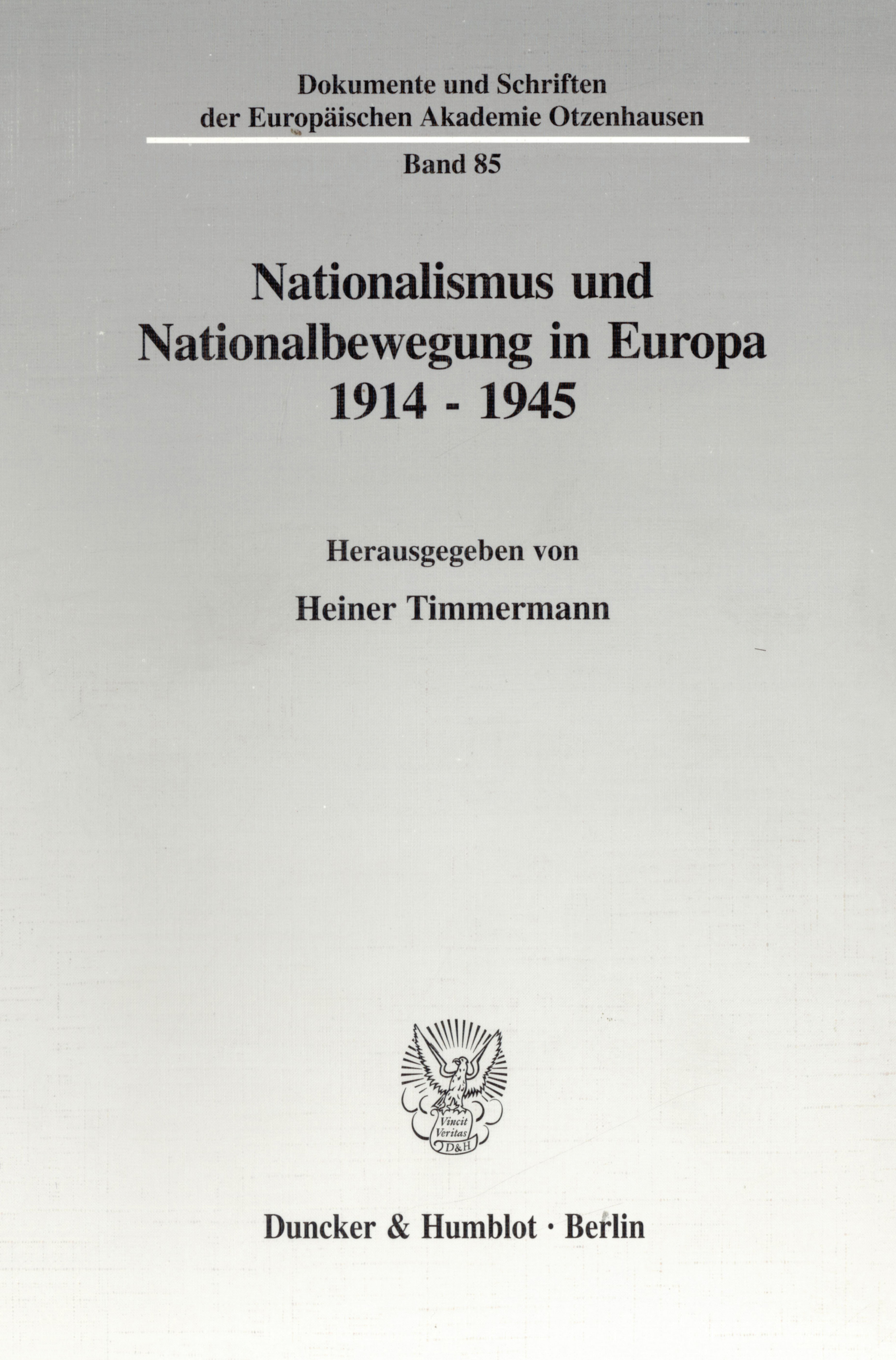 Dokumente und Schriften
der Europäischen Akademie Otzenhausen

Band 85

Nationalismus und
Nationalbewegung in Europa
1914 - 1945

Herausgegeben von

Heiner Timmermann

Vincit
Veritas
D&H

Duncker & Humblot · Berlin